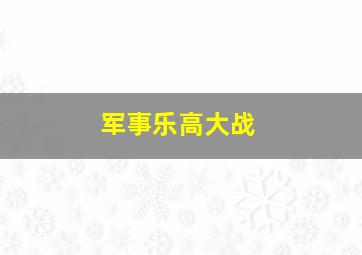 军事乐高大战